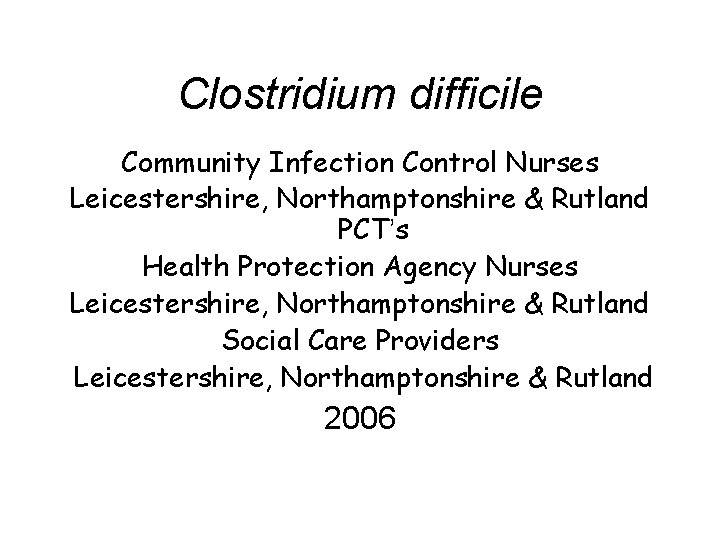 Clostridium difficile

Community Infection Control Nurses
Leicestershire, Northamptonshire & Rutland PCT's
Health Protection Agency Nurses
Leicestershire, Northamptonshire & Rutland
Social Care Providers
Leicestershire, Northamptonshire & Rutland
2006